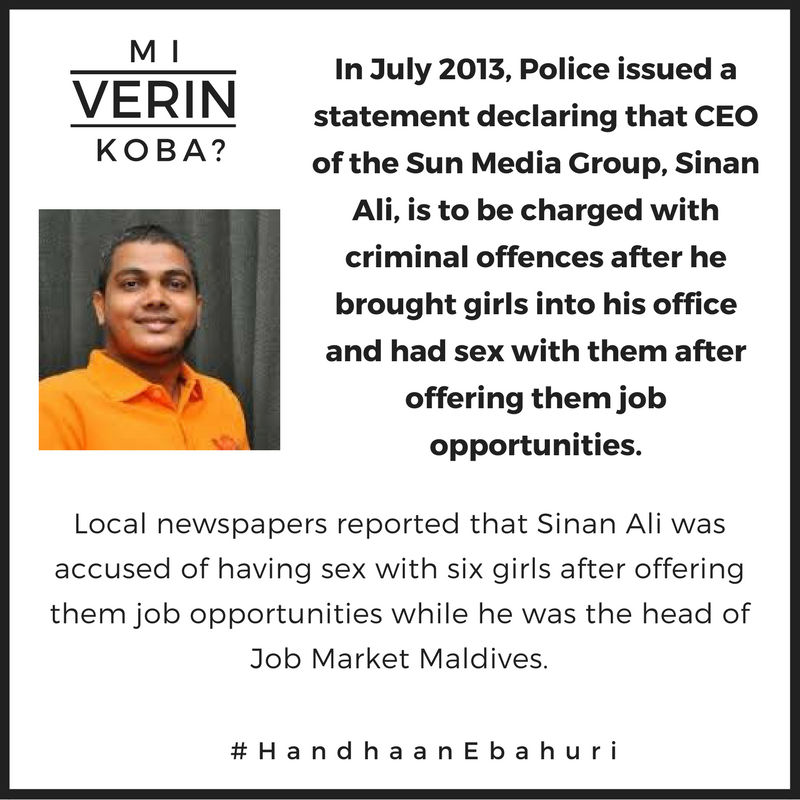 MI
VERIN
KOBA?

In July 2013, Police issued a statement declaring that CEO of the Sun Media Group, Sinan Ali, is to be charged with criminal offences after he brought girls into his office and had sex with them after offering them job opportunities.

Local newspapers reported that Sinan Ali was accused of having sex with six girls after offering them job opportunities while he was the head of Job Market Maldives.

#HandhaanEbahuri